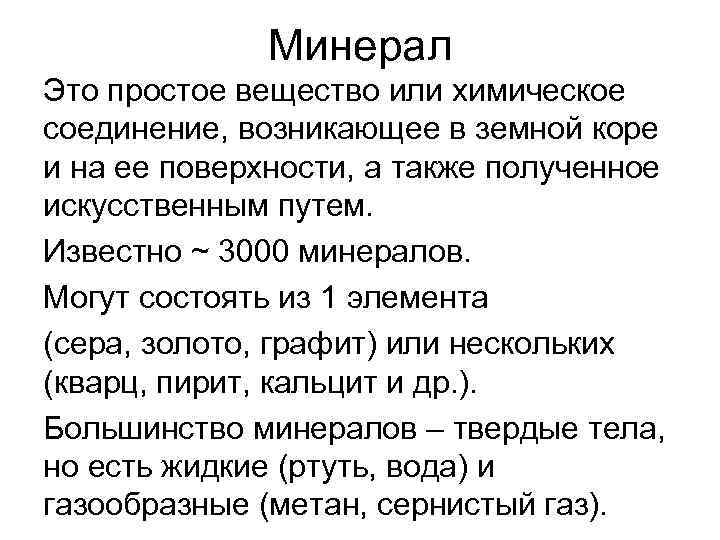 Минерал

Это простое вещество или химическое соединение, возникающее в земной коре и на ее поверхности, а также полученное искусственным путем.

Известно ~ 3000 минералов.

Могут состоять из 1 элемента

(сера, золото, графит) или нескольких (кварц, пирит, кальцит и др.).

Большинство минералов – твердые тела, но есть жидкие (ртуть, вода) и газообразные (метан, сернистый газ).